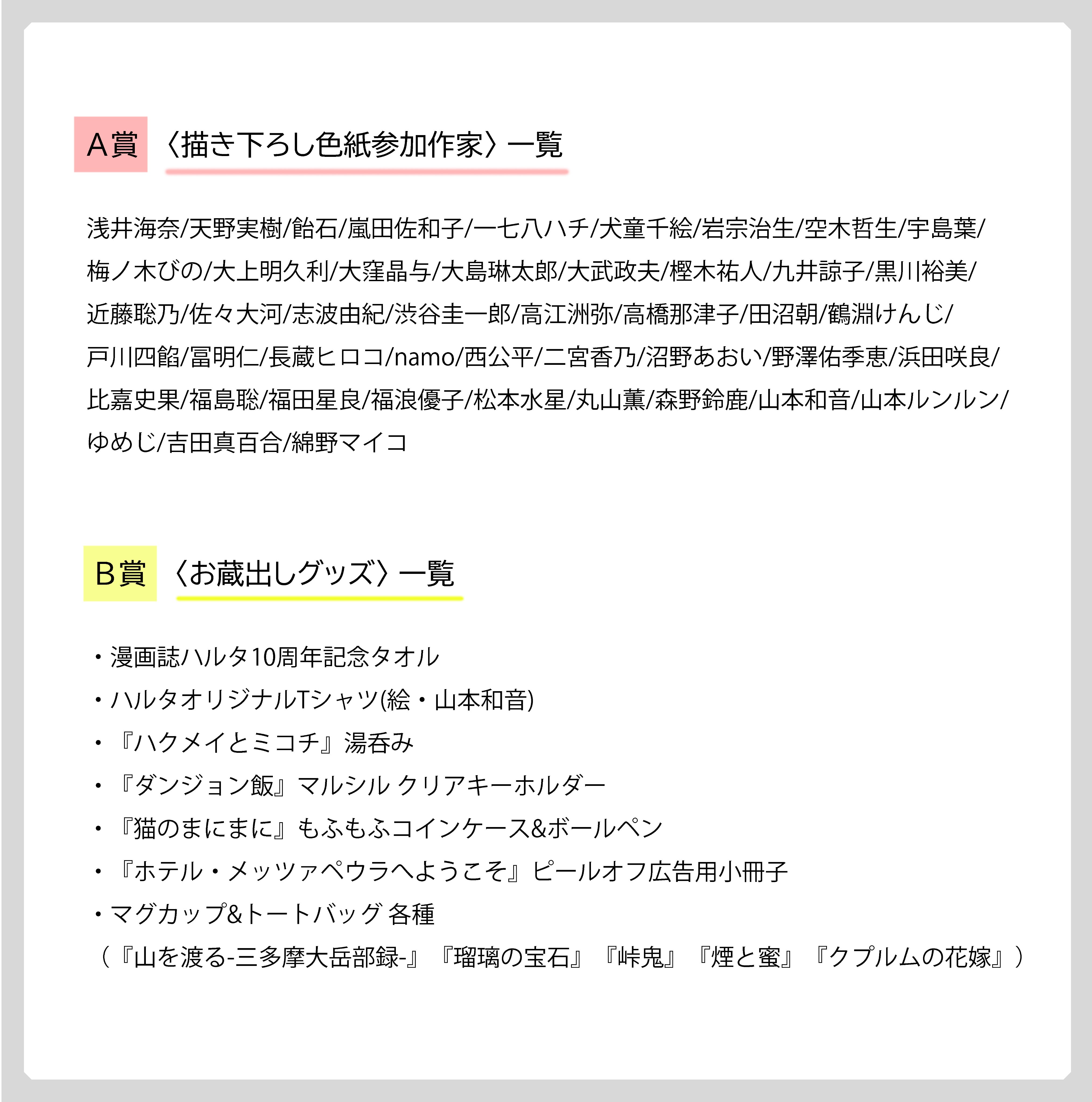 A賞 〈描き下ろし色紙参加作家〉一覧

浅井海奈/天野実樹/飴石/嵐田佐和子/一七八ハチ/犬童千絵/岩宗治生/空木哲生/宇島葉/梅ノ木びの/大上明久利/大窪晶与/大島琳太郎/大武政夫/樫木祐人/九井諒子/黒川裕美/近藤聡乃/佐々大河/志波由紀/渋谷圭一郎/高江洲弥/高橋那津子/田沼朝/鶴淵けんじ/戸川四餡/冨明仁/長蔵ヒロコ/namo/西公平/二宮香乃/沼野あおい/野澤佑季恵/浜田咲良/比嘉史果/福島聡/福田星良/福浪優子/松本水星/丸山薫/森野鈴鹿/山本和音/山本ルンルン/ゆめじ/吉田真百合/綿野マイコ

B賞 〈お蔵出しグッズ〉一覧

・漫画誌ハルタ10周年記念タオル
・ハルタオリジナルTシャツ(絵・山本和音)
・『ハクメイとミコチ』湯呑み
・『ダンジョン飯』マルシル クリアキーホルダー
・『猫のまにまに』もふもふコインケース&ボールペン
・『ホテル・メッツァペウラへようこそ』ピールオフ広告用小冊子
・マグカップ&トートバッグ 各種
（『山を渡る-三多摩大岳部録-』『瑠璃の宝石』『峠鬼』『煙と蜜』『クプルムの花嫁』）